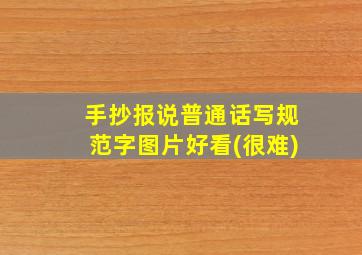 手抄报说普通话写规范字图片好看(很难)